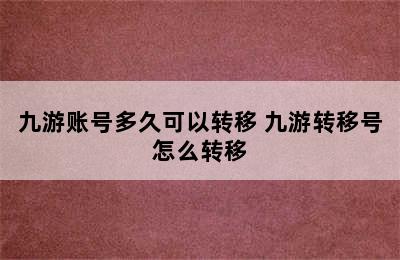 九游账号多久可以转移 九游转移号怎么转移